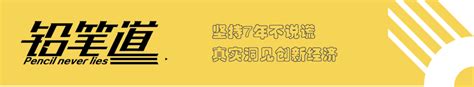 铅笔道
Pencil never lies

坚持7年不说谎
真实洞见创新经济